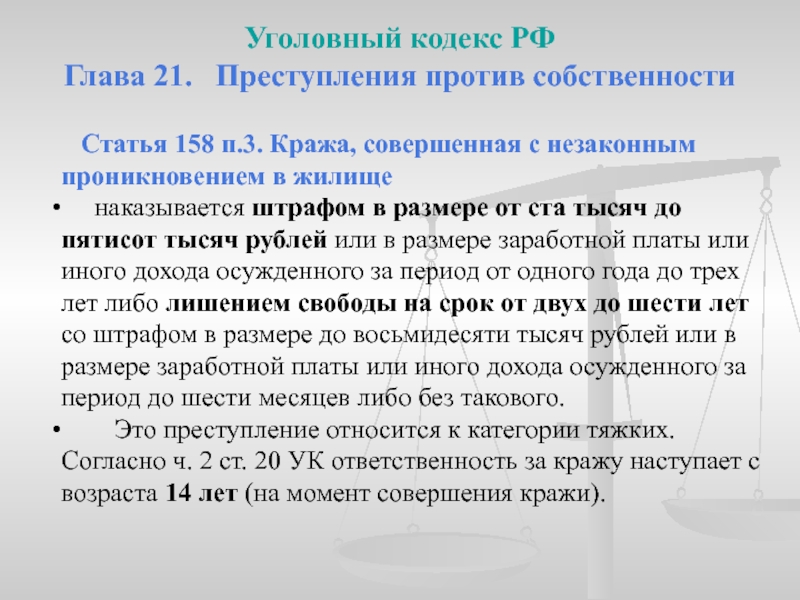 Уголовный кодекс РФ
Глава 21. Преступления против собственности

Статья 158 п.3. Кража, совершенная с незаконным проникновением в жилище

• наказывается штрафом в размере от ста тысяч до пятисот тысяч рублей или в размере заработной платы или иного дохода осужденного за период от одного года до трех лет либо лишением свободы на срок от двух до шести лет со штрафом в размере до восьмидесяти тысяч рублей или в размере заработной платы или иного дохода осужденного за период до шести месяцев либо без такового.

• Это преступление относится к категории тяжких. Согласно ч. 2 ст. 20 УК ответственность за кражу наступает с возраста 14 лет (на момент совершения кражи).